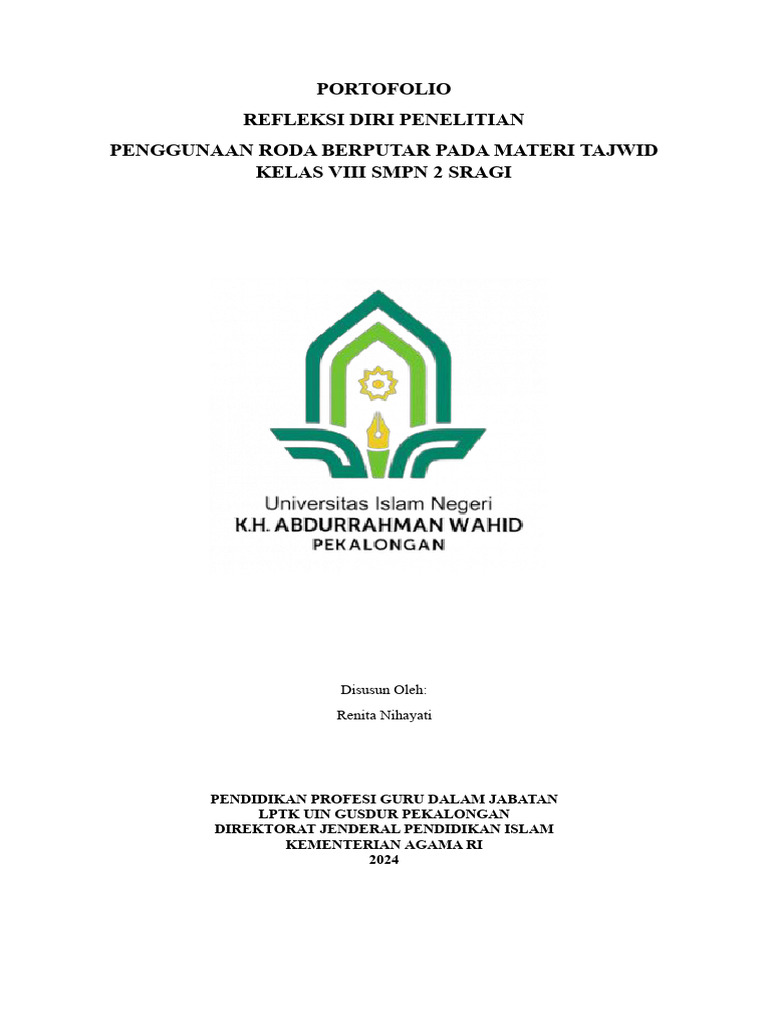 PORTOFOLIO

REFLEKSI DIRI PENELITIAN

PENGGUNAAN RODA BERPUTAR PADA MATERI TAJWID KELAS VIII SMPN 2 SRAGI

Universitas Islam Negeri
K.H. ABDURRAHMAN WAHID
PEKALONGAN

Disusun Oleh:

Renita Nihayati

PENDIDIKAN PROFESI GURU DALAM JABATAN
LPTK UIN GUSDUR PEKALONGAN
DIREKTORAT JENDERAL PENDIDIKAN ISLAM
KEMENTERIAN AGAMA RI
2024